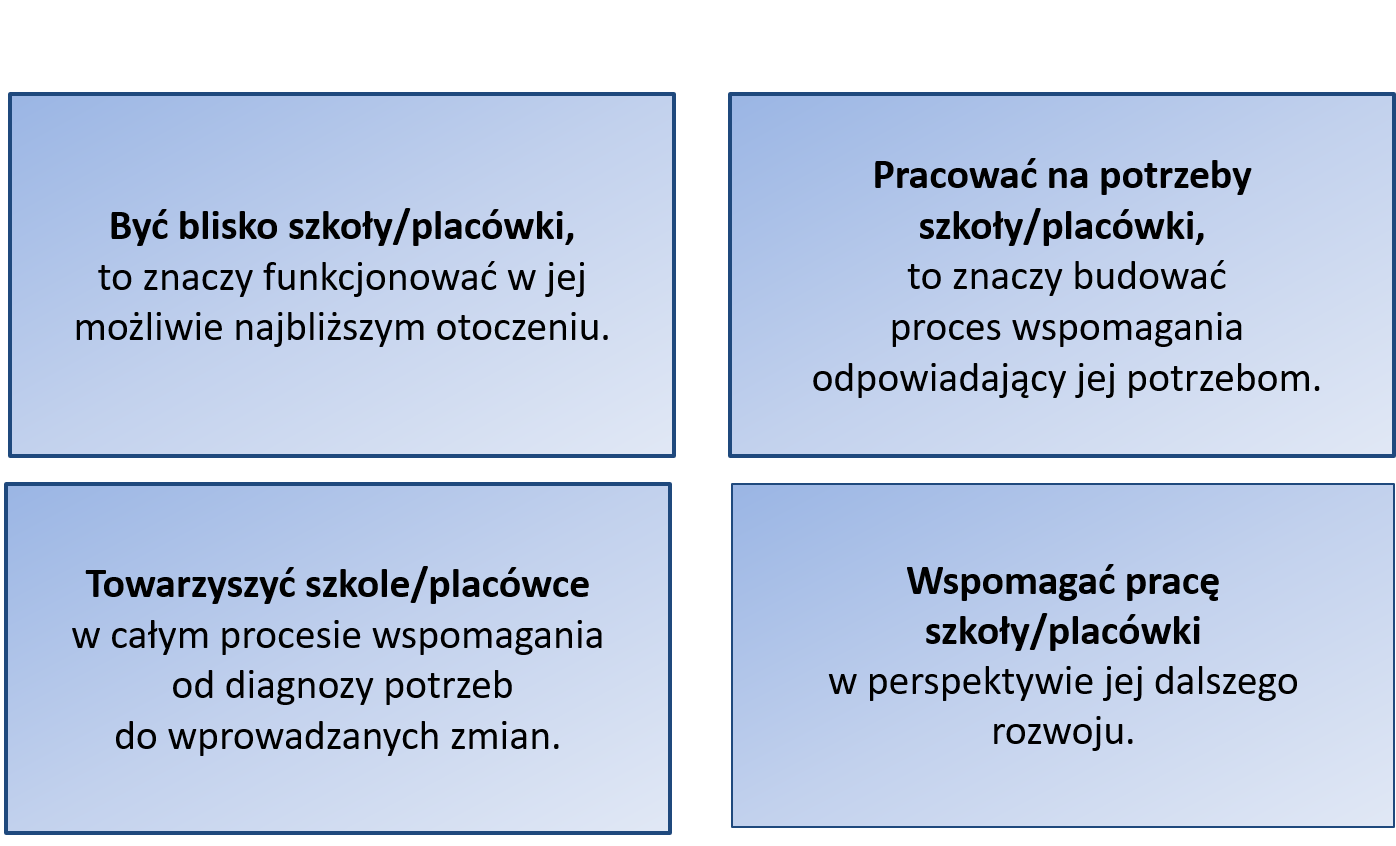 Być blisko szkoły/placówki, to znaczy funkcjonować w jej możliwie najbliższym otoczeniu.

Pracować na potrzeby szkoły/placówki, to znaczy budować proces wspomagania odpowiadający jej potrzebom.

Towarzyszyć szkole/placówce w całym procesie wspomagania od diagnozy potrzeb do wprowadzanych zmian.

Wspomagać pracę szkoły/placówki w perspektywie jej dalszego rozwoju.